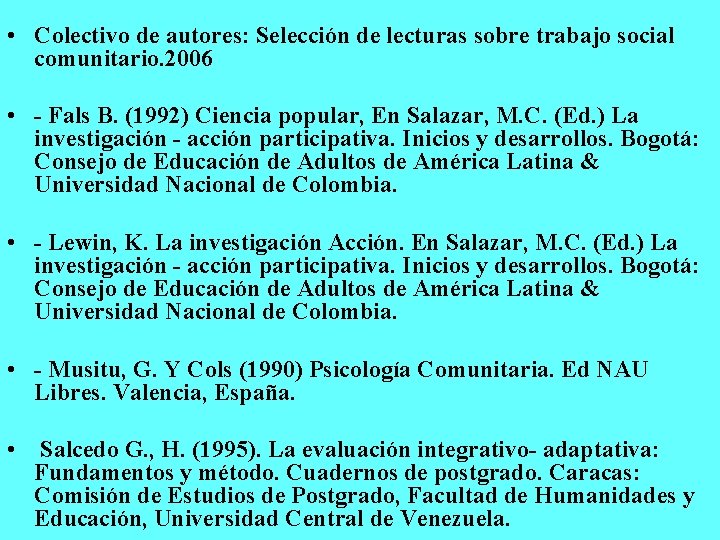 • Colectivo de autores: Selección de lecturas sobre trabajo social comunitario.2006

• - Fals B. (1992) Ciencia popular, En Salazar, M.C. (Ed.) La investigación - acción participativa. Inicios y desarrollos. Bogotá: Consejo de Educación de Adultos de América Latina & Universidad Nacional de Colombia.

• - Lewin, K. La investigación Acción. En Salazar, M.C. (Ed.) La investigación - acción participativa. Inicios y desarrollos. Bogotá: Consejo de Educación de Adultos de América Latina & Universidad Nacional de Colombia.

• - Musitu, G. Y Cols (1990) Psicología Comunitaria. Ed NAU Libres. Valencia, España.

• Salcedo G., H. (1995). La evaluación integrativo- adaptativa: Fundamentos y método. Cuadernos de postgrado. Caracas: Comisión de Estudios de Postgrado, Facultad de Humanidades y Educación, Universidad Central de Venezuela.